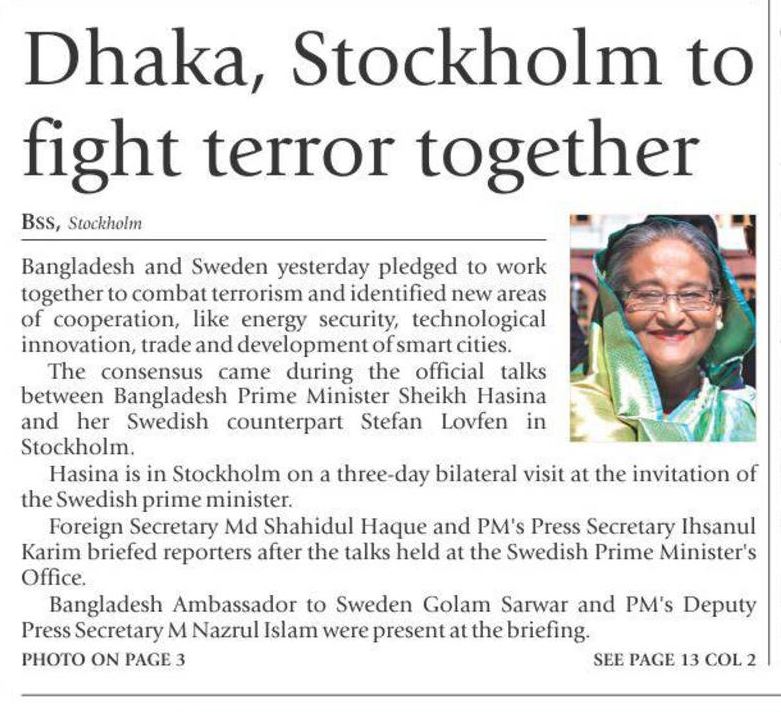 Dhaka, Stockholm to fight terror together

BSS, Stockholm

Bangladesh and Sweden yesterday pledged to work together to combat terrorism and identified new areas of cooperation, like energy security, technological innovation, trade and development of smart cities.

The consensus came during the official talks between Bangladesh Prime Minister Sheikh Hasina and her Swedish counterpart Stefan Lovfen in Stockholm.

Hasina is in Stockholm on a three-day bilateral visit at the invitation of the Swedish prime minister.

Foreign Secretary Md Shahidul Haque and PM's Press Secretary Ihsanul Karim briefed reporters after the talks held at the Swedish Prime Minister's Office.

Bangladesh Ambassador to Sweden Golam Sarwar and PM's Deputy Press Secretary M Nazrul Islam were present at the briefing.

PHOTO ON PAGE 3

SEE PAGE 13 COL 2